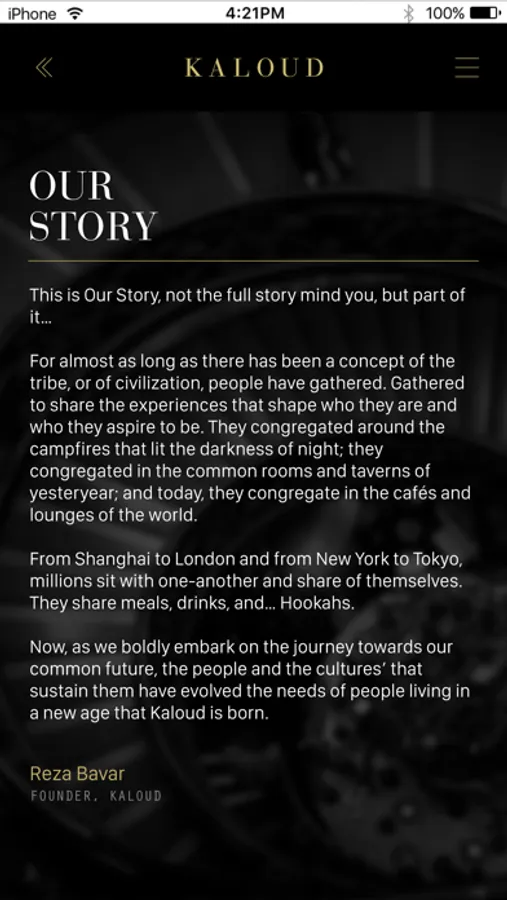 iPhone 4:21PM 100%

KALOUD

OUR STORY

This is Our Story, not the full story mind you, but part of it...

For almost as long as there has been a concept of the tribe, or of civilization, people have gathered. Gathered to share the experiences that shape who they are and who they aspire to be. They congregated around the campfires that lit the darkness of night; they congregated in the common rooms and taverns of yesteryear; and today, they congregate in the cafés and lounges of the world.

From Shanghai to London and from New York to Tokyo, millions sit with one-another and share of themselves. They share meals, drinks, and... Hookahs.

Now, as we boldly embark on the journey towards our common future, the people and the cultures' that sustain them have evolved the needs of people living in a new age that Kaloud is born.

Reza Bavar
FOUNDER, KALOUD